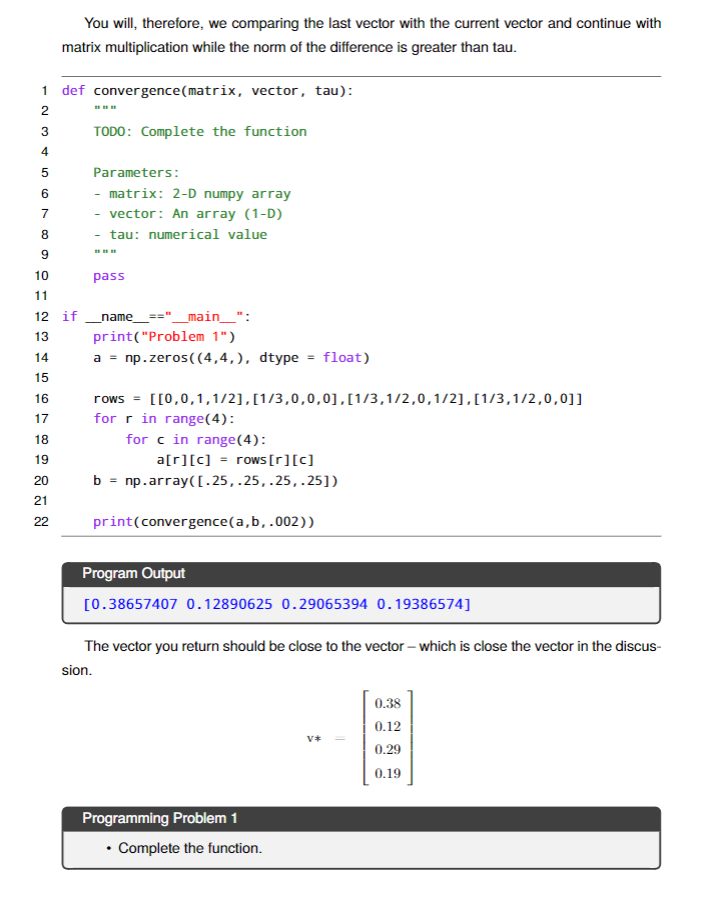 You will, therefore, we comparing the last vector with the current vector and continue with matrix multiplication while the norm of the difference is greater than tau.

1 def convergence(matrix, vector, tau):
2     """
3     TODO: Complete the function
4
5     Parameters:
6     - matrix: 2-D numpy array
7     - vector: An array (1-D)
8     - tau: numerical value
9     """
10    pass
11
12 if __name__=="__main__":
13    print("Problem 1")
14    a = np.zeros((4,4,), dtype = float)
15
16    rows = [[0,0,1,1/2],[1/3,0,0,0],[1/3,1/2,0,1/2],[1/3,1/2,0,0]]
17    for r in range(4):
18        for c in range(4):
19            a[r][c] = rows[r][c]
20    b = np.array([.25,.25,.25,.25])
21
22    print(convergence(a,b,.002))

Program Output

[0.38657407 0.12890625 0.29065394 0.19386574]

The vector you return should be close to the vector – which is close the vector in the discussion.

$v* = \begin{bmatrix} 0.38 \\ 0.12 \\ 0.29 \\ 0.19 \end{bmatrix}$

Programming Problem 1

• Complete the function.